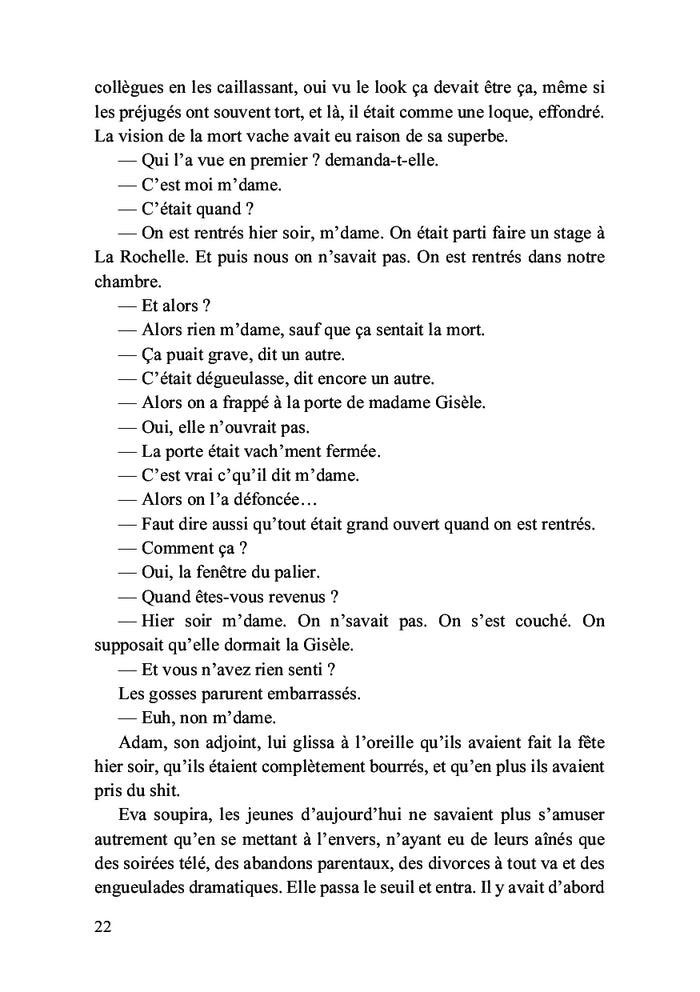 collègues en les caillassant, oui vu le look ça devait être ça, même si les préjugés ont souvent tort, et là, il était comme une loque, effondré. La vision de la mort vache avait eu raison de sa superbe.

— Qui l'a vue en premier ? demanda-t-elle.

— C'est moi m'dame.

— C'était quand ?

— On est rentrés hier soir, m'dame. On était parti faire un stage à La Rochelle. Et puis nous on n'savait pas. On est rentrés dans notre chambre.

— Et alors ?

— Alors rien m'dame, sauf que ça sentait la mort.

— Ça puait grave, dit un autre.

— C'était dégueulasse, dit encore un autre.

— Alors on a frappé à la porte de madame Gisèle.

— Oui, elle n'ouvrait pas.

— La porte était vach'ment fermée.

— C'est vrai c'qu'il dit m'dame.

— Alors on l'a défoncée…

— Faut dire aussi qu'tout était grand ouvert quand on est rentrés.

— Comment ça ?

— Oui, la fenêtre du palier.

— Quand êtes-vous revenus ?

— Hier soir m'dame. On n'savait pas. On s'est couché. On supposait qu'elle dormait la Gisèle.

— Et vous n'avez rien senti ?

Les gosses parurent embarrassés.

— Euh, non m'dame.

Adam, son adjoint, lui glissa à l'oreille qu'ils avaient fait la fête hier soir, qu'ils étaient complètement bourrés, et qu'en plus ils avaient pris du shit.

Eva soupira, les jeunes d'aujourd'hui ne savaient plus s'amuser autrement qu'en se mettant à l'envers, n'ayant eu de leurs aînés que des soirées télé, des abandons parentaux, des divorces à tout va et des engueulades dramatiques. Elle passa le seuil et entra. Il y avait d'abord

22